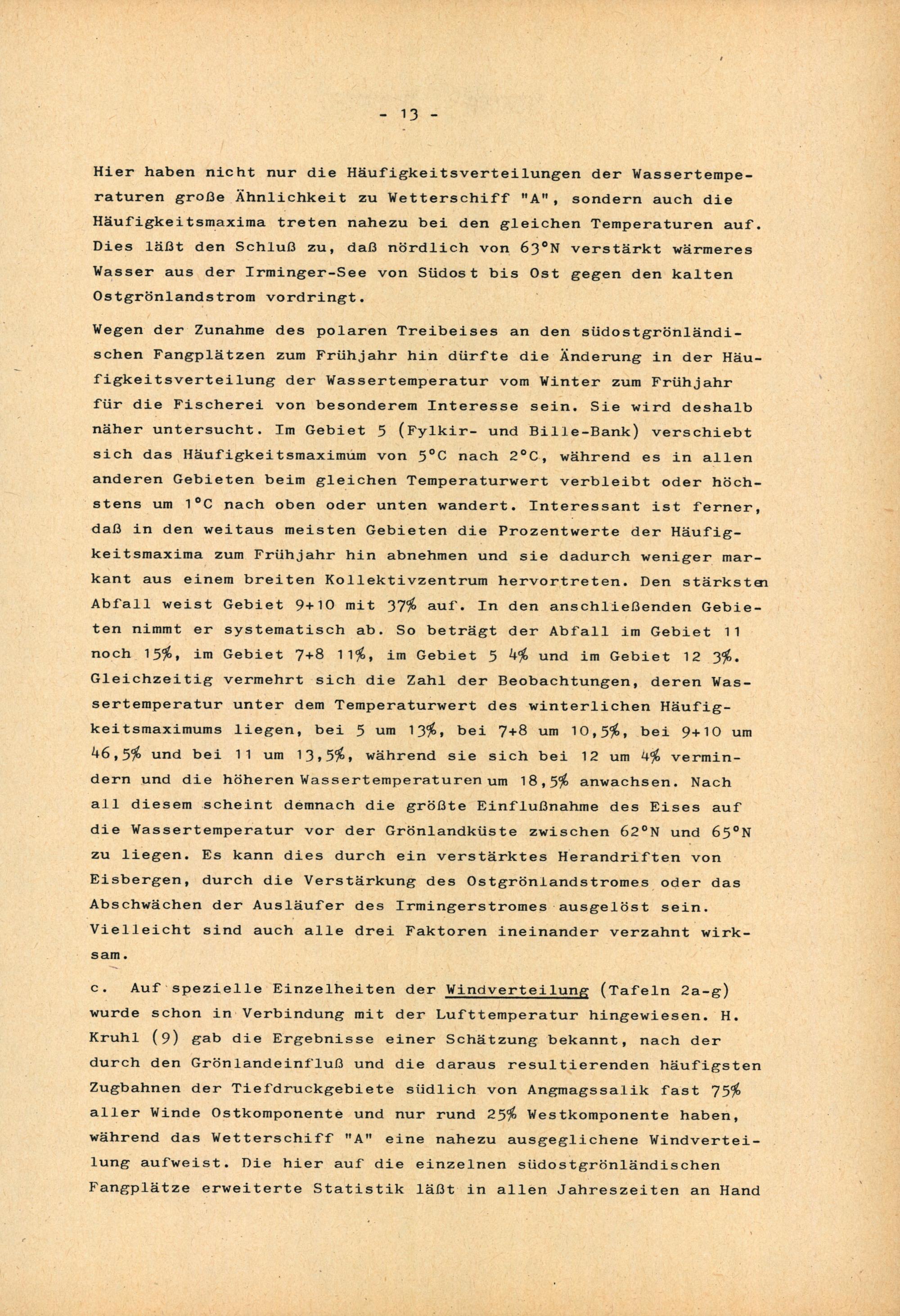 - 13 -

Hier haben nicht nur die Häufigkeitsverteilungen der Wassertemperaturen große Ähnlichkeit zu Wetterschiff "A", sondern auch die Häufigkeitsmaxima treten nahezu bei den gleichen Temperaturen auf. Dies läßt den Schluß zu, daß nördlich von 63°N verstärkt wärmeres Wasser aus der Irminger-See von Südost bis Ost gegen den kalten Ostgrönlandstrom vordringt.

Wegen der Zunahme des polaren Treibeises an den südostgrönländischen Fangplätzen zum Frühjahr hin dürfte die Änderung in der Häufigkeitsverteilung der Wassertemperatur vom Winter zum Frühjahr für die Fischerei von besonderem Interesse sein. Sie wird deshalb näher untersucht. Im Gebiet 5 (Fylkir- und Bille-Bank) verschiebt sich das Häufigkeitsmaximum von 5°C nach 2°C, während es in allen anderen Gebieten beim gleichen Temperaturwert verbleibt oder höchstens um 1°C nach oben oder unten wandert. Interessant ist ferner, daß in den weitaus meisten Gebieten die Prozentwerte der Häufigkeitsmaxima zum Frühjahr hin abnehmen und sie dadurch weniger markant aus einem breiten Kollektivzentrum hervortreten. Den stärksten Abfall weist Gebiet 9+10 mit 37% auf. In den anschließenden Gebieten nimmt er systematisch ab. So beträgt der Abfall im Gebiet 11 noch 15%, im Gebiet 7+8 11%, im Gebiet 5 4% und im Gebiet 12 3%. Gleichzeitig vermehrt sich die Zahl der Beobachtungen, deren Wassertemperatur unter dem Temperaturwert des winterlichen Häufigkeitsmaximums liegen, bei 5 um 13%, bei 7+8 um 10,5%, bei 9+10 um 46,5% und bei 11 um 13,5%, während sie sich bei 12 um 4% vermindern und die höheren Wassertemperaturen um 18,5% anwachsen. Nach all diesem scheint demnach die größte Einflußnahme des Eises auf die Wassertemperatur vor der Grönlandküste zwischen 62°N und 65°N zu liegen. Es kann dies durch ein verstärktes Herandriften von Eisbergen, durch die Verstärkung des Ostgrönlandstromes oder das Abschwächen der Ausläufer des Irmingerstromes ausgelöst sein. Vielleicht sind auch alle drei Faktoren ineinander verzahnt wirksam.

c. Auf spezielle Einzelheiten der Windverteilung (Tafeln 2a-g) wurde schon in Verbindung mit der Lufttemperatur hingewiesen. H. Kruhl (9) gab die Ergebnisse einer Schätzung bekannt, nach der durch den Grönlandeinfluß und die daraus resultierenden häufigsten Zugbahnen der Tiefdruckgebiete südlich von Angmagssalik fast 75% aller Winde Ostkomponente und nur rund 25% Westkomponente haben, während das Wetterschiff "A" eine nahezu ausgeglichene Windverteilung aufweist. Die hier auf die einzelnen südostgrönländischen Fangplätze erweiterte Statistik läßt in allen Jahreszeiten an Hand